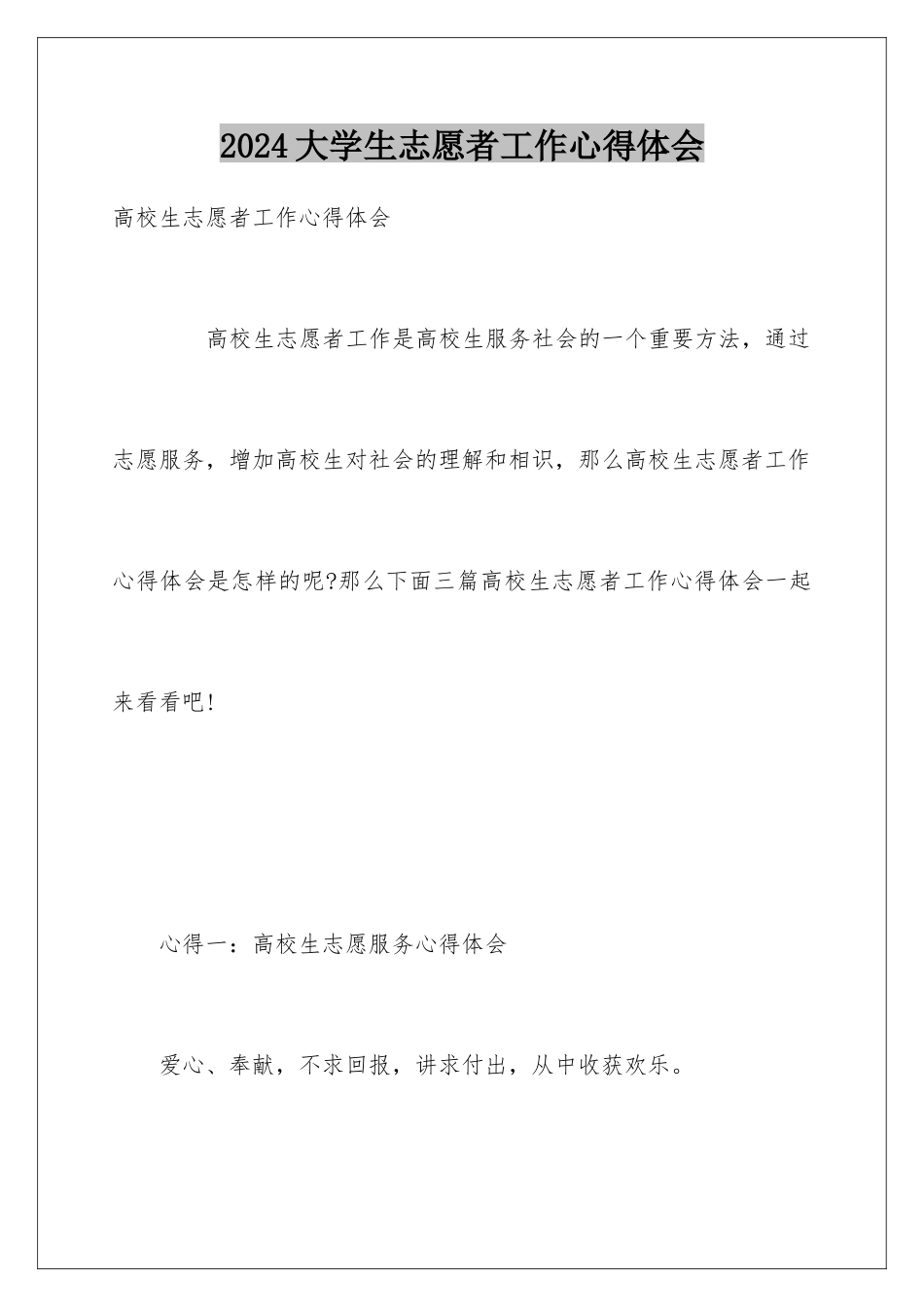 2024大学生志愿者工作心得体会

高校生志愿者工作心得体会

高校生志愿者工作是高校生服务社会的一个重要方法，通过志愿服务，增加高校生对社会的理解和相识，那么高校生志愿者工作心得体会是怎样的呢?那么下面三篇高校生志愿者工作心得体会一起来看看吧!

心得一：高校生志愿服务心得体会

爱心、奉献，不求回报，讲求付出，从中收获欢乐。